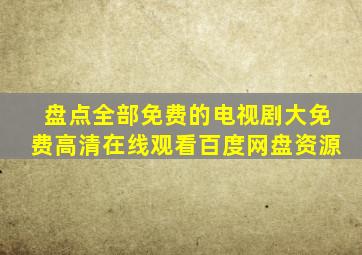 盘点全部免费的电视剧大免费高清在线观看百度网盘资源